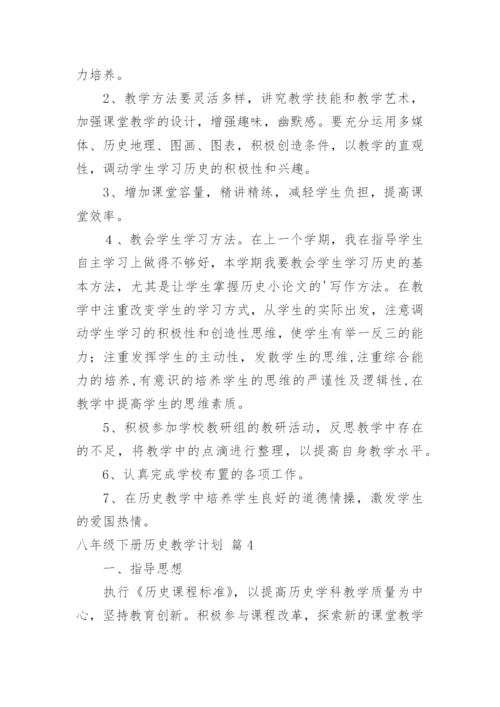 力培养。

2、教学方法要灵活多样，讲究教学技能和教学艺术，加强课堂教学的设计，增强趣味，幽默感。要充分运用多媒体、历史地理、图画、图表，积极创造条件，以教学的直观性，调动学生学习历史的积极性和兴趣。

3、增加课堂容量，精讲精练，减轻学生负担，提高课堂效率。

4、教会学生学习方法。在上一个学期，我在指导学生自主学习上做得不够好，本学期我要教会学生学习历史的基本方法，尤其是让学生掌握历史小论文的'写作方法。在教学中注重改变学生的学习方式，从学生的实际出发，注意调动学生学习的积极性和创造性思维，使学生有举一反三的能力；注重发挥学生的主动性，发散学生的思维,注重综合能力的培养,有意识的培养学生的思维的严谨性及逻辑性,在教学中提高学生的思维素质。

5、积极参加学校教研组的教研活动，反思教学中存在的不足，将教学中的点滴进行整理，以提高自身教学水平。

6、认真完成学校布置的各项工作。

7、在历史教学中培养学生良好的道德情操，激发学生的爱国热情。

八年级下册历史教学计划 篇4

一、指导思想

执行《历史课程标准》，以提高历史学科教学质量为中心，坚持教育创新。积极参与课程改革，探索新的课堂教学